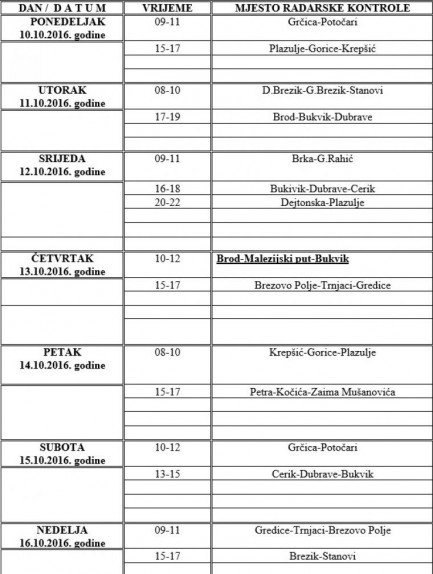 | DAN / D A T U M | VRIJEME | MJESTO RADARSKE KONTROLE |
|---|---|---|
| PONEDELJAK 10.10.2016. godine | 09-11 | Grčica-Potočari |
| | 15-17 | Plazulje-Gorice-Krepšić |
| UTORAK 11.10.2016. godine | 08-10 | D.Brezik-G.Brezik-Stanovi |
| | 17-19 | Brod-Bukvik-Dubrave |
| SRIJEDA 12.10.2016. godine | 09-11 | Brka-G.Rahić |
| | 16-18 | Bukivik-Dubrave-Cerik |
| | 20-22 | Dejtonska-Plazulje |
| ČETVRTAK 13.10.2016. godine | 10-12 | Brod-Malezijski put-Bukvik |
| | 15-17 | Brezovo Polje-Trnjaci-Gredice |
| PETAK 14.10.2016. godine | 08-10 | Krepšić-Gorice-Plazulje |
| | 15-17 | Petra-Kočića-Zaima Mušanovića |
| SUBOTA 15.10.2016. godine | 10-12 | Grčica-Potočari |
| | 13-15 | Cerik-Dubrave-Bukvik |
| NEDELJA 16.10.2016. godine | 09-11 | Gredice-Trnjaci-Brezovo Polje |
| | 15-17 | Brezik-Stanovi |